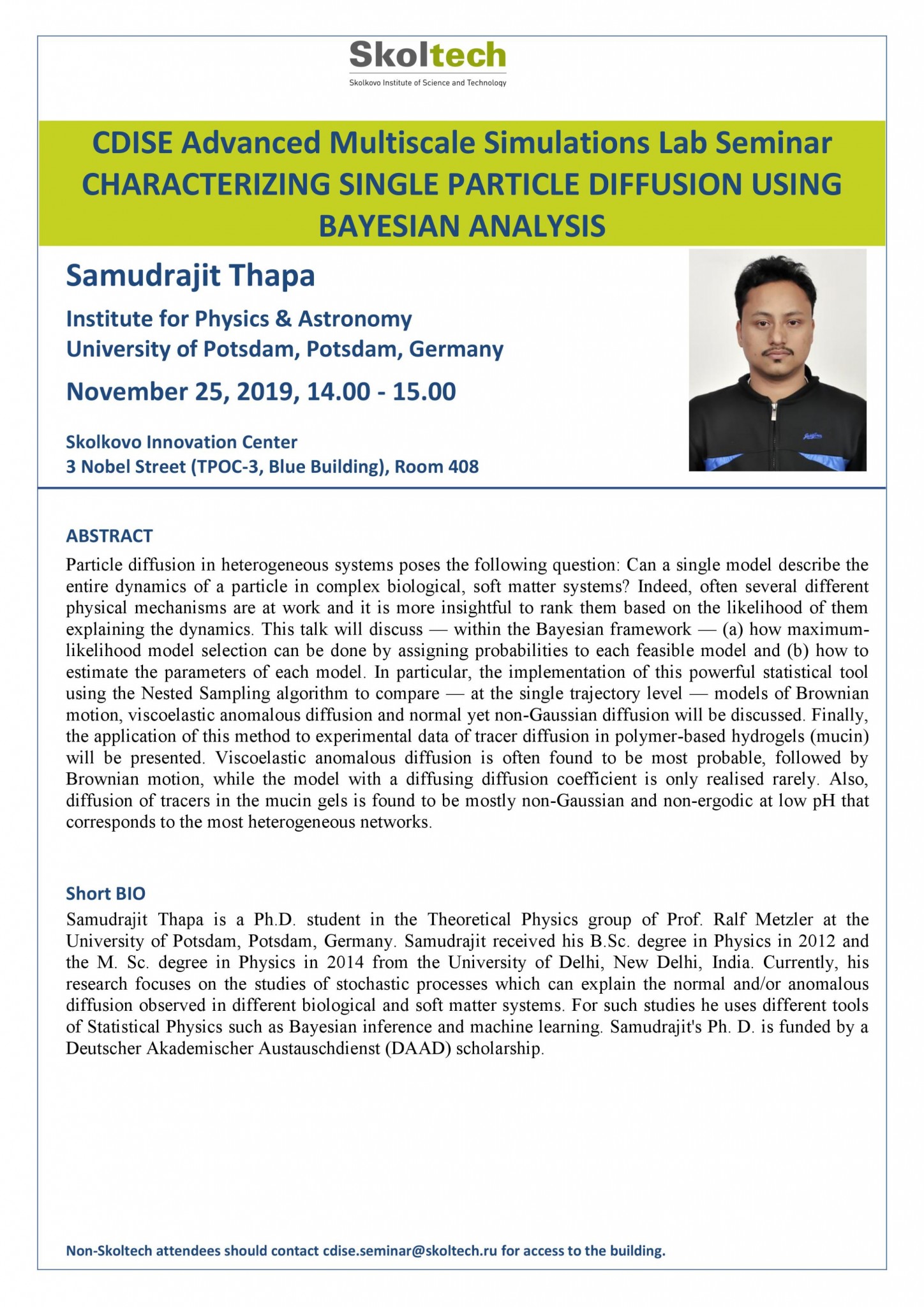 Skoltech
Skolkovo Institute of Science and Technology

CDISE Advanced Multiscale Simulations Lab Seminar
CHARACTERIZING SINGLE PARTICLE DIFFUSION USING BAYESIAN ANALYSIS

Samudrajit Thapa

Institute for Physics & Astronomy
University of Potsdam, Potsdam, Germany

November 25, 2019, 14.00 - 15.00

Skolkovo Innovation Center
3 Nobel Street (TPOC-3, Blue Building), Room 408

ABSTRACT

Particle diffusion in heterogeneous systems poses the following question: Can a single model describe the entire dynamics of a particle in complex biological, soft matter systems? Indeed, often several different physical mechanisms are at work and it is more insightful to rank them based on the likelihood of them explaining the dynamics. This talk will discuss — within the Bayesian framework — (a) how maximum-likelihood model selection can be done by assigning probabilities to each feasible model and (b) how to estimate the parameters of each model. In particular, the implementation of this powerful statistical tool using the Nested Sampling algorithm to compare — at the single trajectory level — models of Brownian motion, viscoelastic anomalous diffusion and normal yet non-Gaussian diffusion will be discussed. Finally, the application of this method to experimental data of tracer diffusion in polymer-based hydrogels (mucin) will be presented. Viscoelastic anomalous diffusion is often found to be most probable, followed by Brownian motion, while the model with a diffusing diffusion coefficient is only realised rarely. Also, diffusion of tracers in the mucin gels is found to be mostly non-Gaussian and non-ergodic at low pH that corresponds to the most heterogeneous networks.

Short BIO

Samudrajit Thapa is a Ph.D. student in the Theoretical Physics group of Prof. Ralf Metzler at the University of Potsdam, Potsdam, Germany. Samudrajit received his B.Sc. degree in Physics in 2012 and the M. Sc. degree in Physics in 2014 from the University of Delhi, New Delhi, India. Currently, his research focuses on the studies of stochastic processes which can explain the normal and/or anomalous diffusion observed in different biological and soft matter systems. For such studies he uses different tools of Statistical Physics such as Bayesian inference and machine learning. Samudrajit's Ph. D. is funded by a Deutscher Akademischer Austauschdienst (DAAD) scholarship.

Non-Skoltech attendees should contact cdise.seminar@skoltech.ru for access to the building.